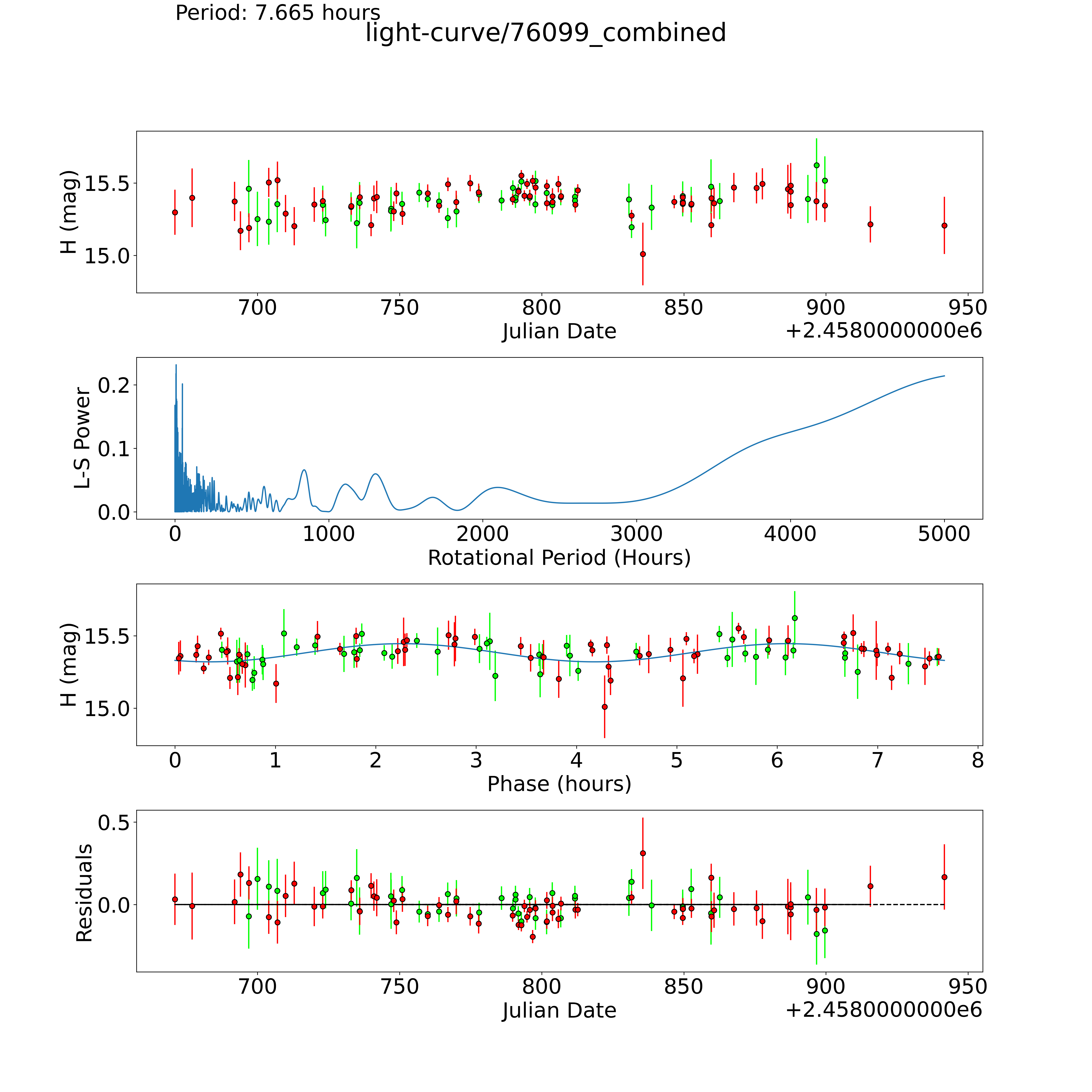 Period: 7.665 hours
light-curve/76099_combined

H (mag)
15.5
15.0
700
750
800
850
900
950
Julian Date
+2.4580000000e6

L-S Power
0.2
0.1
0.0
0
1000
2000
3000
4000
5000
Rotational Period (Hours)

H (mag)
15.5
15.0
0
1
2
3
4
5
6
7
8
Phase (hours)

Residuals
0.5
0.0
700
750
800
850
900
950
Julian Date
+2.4580000000e6